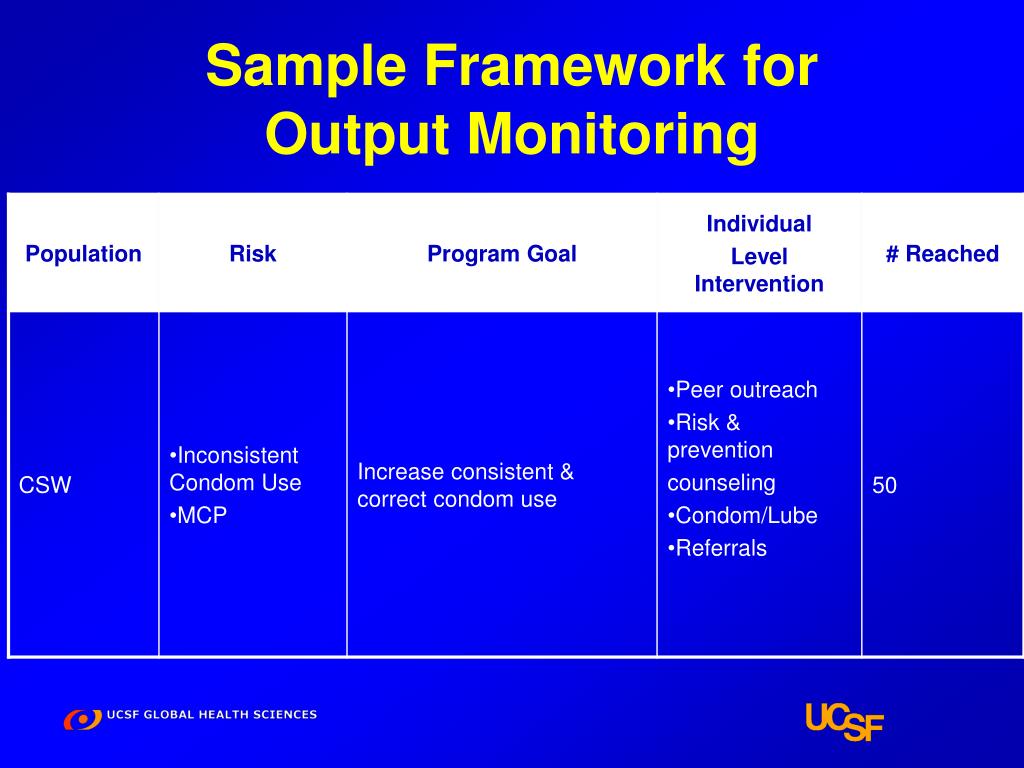 Sample Framework for Output Monitoring

| Population | Risk | Program Goal | Individual Level Intervention | # Reached |
|---|---|---|---|---|
| CSW | •Inconsistent Condom Use •MCP | Increase consistent & correct condom use | •Peer outreach •Risk & prevention counseling •Condom/Lube •Referrals | 50 |

UCSF GLOBAL HEALTH SCIENCES

UCSF